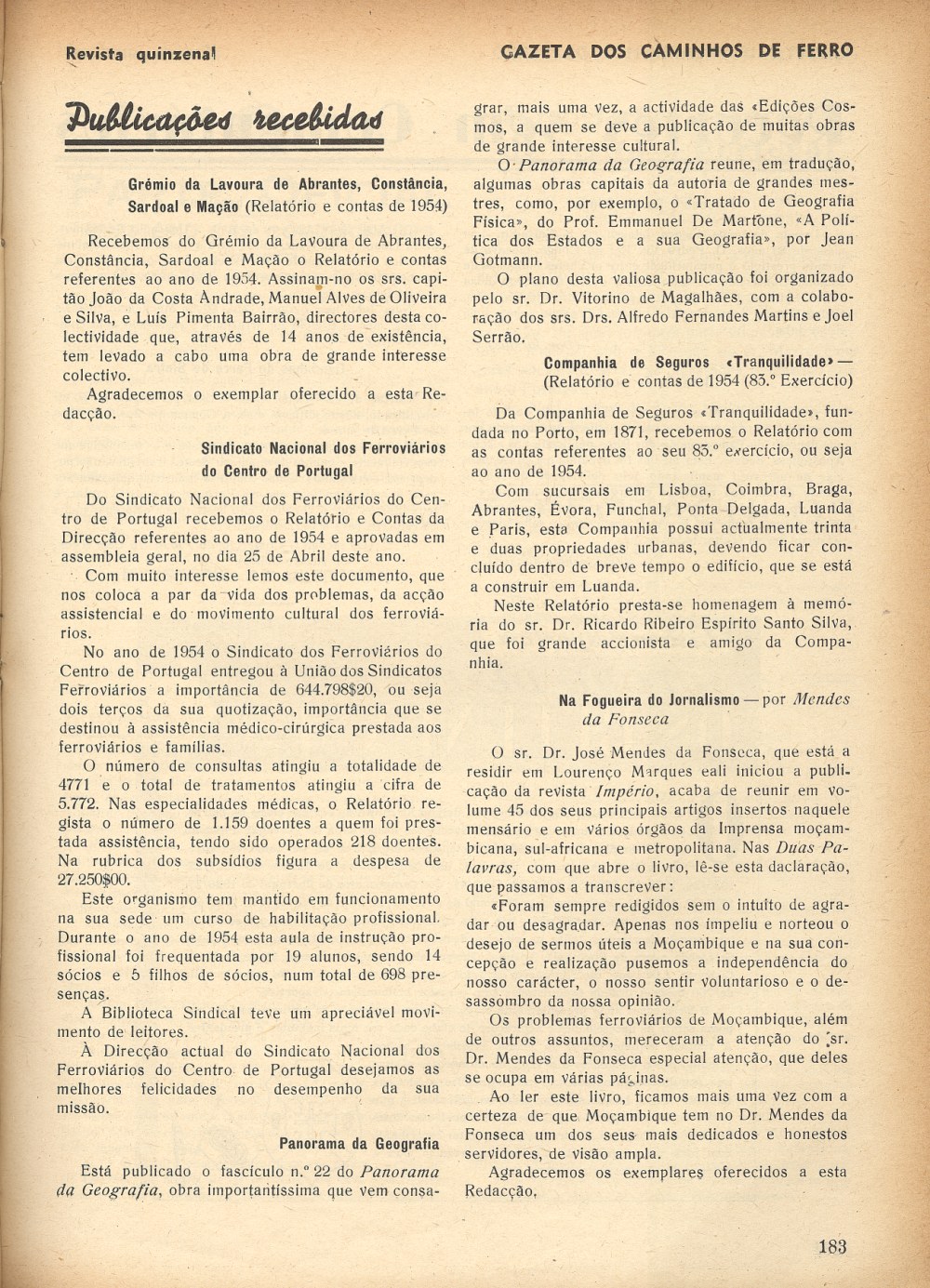 Revista quinzenal

GAZETA DOS CAMINHOS DE FERRO

Publicações recebidas

Grémio da Lavoura de Abrantes, Constância, Sardoal e Mação (Relatório e contas de 1954)

Recebemos do Grémio da Lavoura de Abrantes, Constância, Sardoal e Mação o Relatório e contas referentes ao ano de 1954. Assinam-no os srs. capitão João da Costa Andrade, Manuel Alves de Oliveira e Silva, e Luís Pimenta Bairrão, directores desta colectividade que, através de 14 anos de existência, tem levado a cabo uma obra de grande interesse colectivo.

Agradecemos o exemplar oferecido a esta Redacção.

Sindicato Nacional dos Ferroviários do Centro de Portugal

Do Sindicato Nacional dos Ferroviários do Centro de Portugal recebemos o Relatório e Contas da Direcção referentes ao ano de 1954 e aprovadas em assembleia geral, no dia 25 de Abril deste ano.

Com muito interesse lemos este documento, que nos coloca a par da vida dos problemas, da acção assistencial e do movimento cultural dos ferroviários.

No ano de 1954 o Sindicato dos Ferroviários do Centro de Portugal entregou à União dos Sindicatos Ferroviários a importância de 644.798$20, ou seja dois terços da sua quotização, importância que se destinou à assistência médico-cirúrgica prestada aos ferroviários e famílias.

O número de consultas atingiu a totalidade de 4771 e o total de tratamentos atingiu a cifra de 5.772. Nas especialidades médicas, o Relatório regista o número de 1.159 doentes a quem foi prestada assistência, tendo sido operados 218 doentes. Na rubrica dos subsídios figura a despesa de 27.250$00.

Este organismo tem mantido em funcionamento na sua sede um curso de habilitação profissional. Durante o ano de 1954 esta aula de instrução profissional foi frequentada por 19 alunos, sendo 14 sócios e 5 filhos de sócios, num total de 698 presenças.

A Biblioteca Sindical teve um apreciável movimento de leitores.

À Direcção actual do Sindicato Nacional dos Ferroviários do Centro de Portugal desejamos as melhores felicidades no desempenho da sua missão.

Panorama da Geografia

Está publicado o fascículo n.º 22 do Panorama da Geografia, obra importantíssima que vem consagrar, mais uma vez, a actividade das «Edições Cosmos, a quem se deve a publicação de muitas obras de grande interesse cultural.

O Panorama da Geografia reune, em tradução, algumas obras capitais da autoria de grandes mestres, como, por exemplo, o «Tratado de Geografia Física», do Prof. Emmanuel De Martone, «A Política dos Estados e a sua Geografia», por Jean Gotmann.

O plano desta valiosa publicação foi organizado pelo sr. Dr. Vitorino de Magalhães, com a colaboração dos srs. Drs. Alfredo Fernandes Martins e Joel Serrão.

Companhia de Seguros «Tranquilidade» — (Relatório e contas de 1954 (83.º Exercício)

Da Companhia de Seguros «Tranquilidade», fundada no Porto, em 1871, recebemos o Relatório com as contas referentes ao seu 83.º exercício, ou seja ao ano de 1954.

Com sucursais em Lisboa, Coimbra, Braga, Abrantes, Évora, Funchal, Ponta Delgada, Luanda e Paris, esta Companhia possui actualmente trinta e duas propriedades urbanas, devendo ficar concluído dentro de breve tempo o edifício, que se está a construir em Luanda.

Neste Relatório presta-se homenagem à memória do sr. Dr. Ricardo Ribeiro Espírito Santo Silva, que foi grande accionista e amigo da Companhia.

Na Fogueira do Jornalismo — por Mendes da Fonseca

O sr. Dr. José Mendes da Fonseca, que está a residir em Lourenço Marques eali iniciou a publicação da revista Império, acaba de reunir em volume 45 dos seus principais artigos insertos naquele mensário e em vários órgãos da Imprensa moçambicana, sul-africana e metropolitana. Nas Duas Palavras, com que abre o livro, lê-se esta daclaração, que passamos a transcrever:

«Foram sempre redigidos sem o intuito de agradar ou desagradar. Apenas nos impeliu e norteou o desejo de sermos úteis a Moçambique e na sua concepção e realização pusemos a independência do nosso carácter, o nosso sentir voluntarioso e o desassombro da nossa opinião.

Os problemas ferroviários de Moçambique, além de outros assuntos, mereceram a atenção do sr. Dr. Mendes da Fonseca especial atenção, que deles se ocupa em várias páginas.

Ao ler este livro, ficamos mais uma vez com a certeza de que Moçambique tem no Dr. Mendes da Fonseca um dos seus mais dedicados e honestos servidores, de visão ampla.

Agradecemos os exemplares oferecidos a esta Redacção.

183